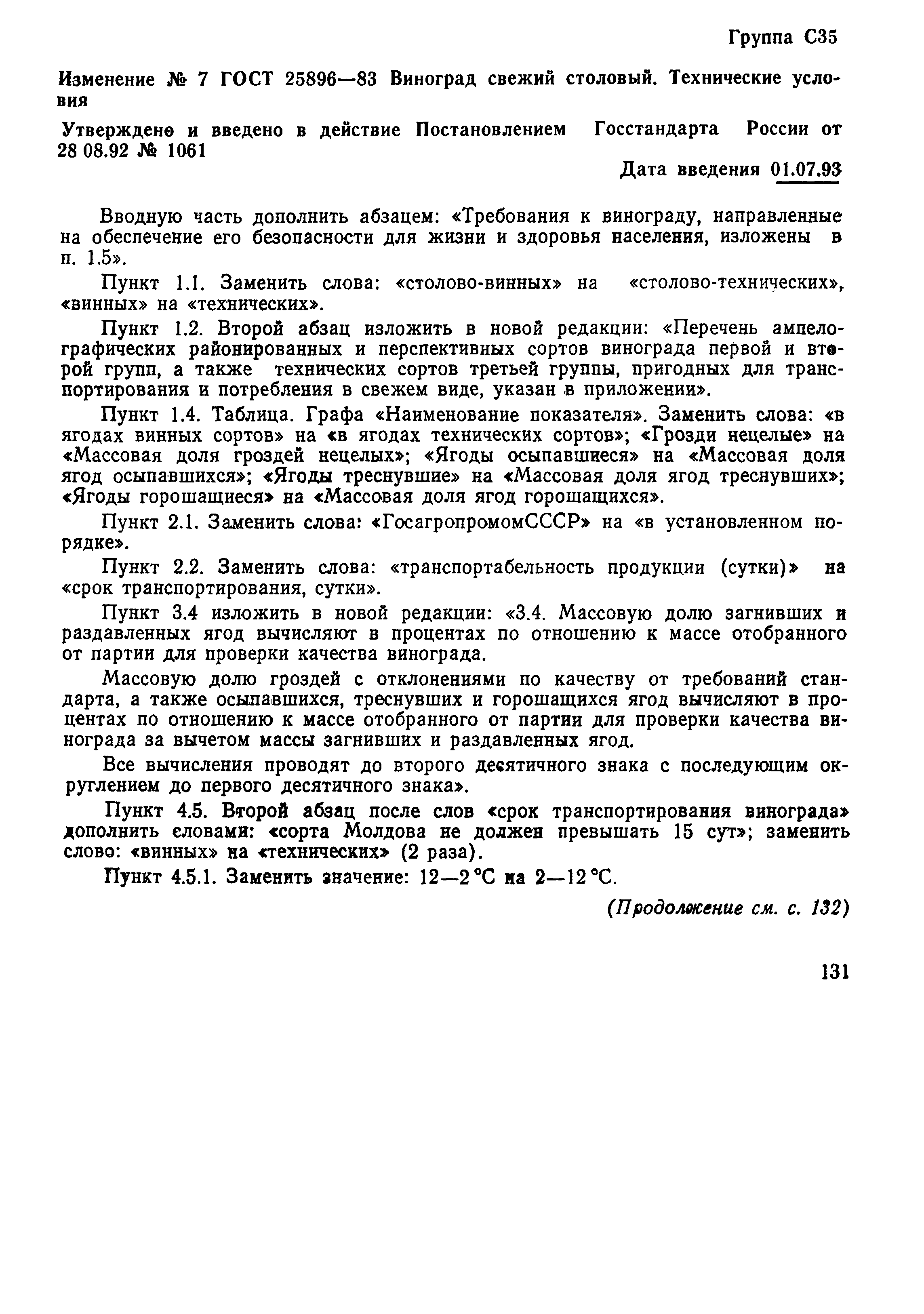 Группа С35

Изменение № 7 ГОСТ 25896—83 Виноград свежий столовый. Технические условия

Утверждено и введено в действие Постановлением Госстандарта России от 28 08.92 № 1061

Дата введения 01.07.93

Вводную часть дополнить абзацем: «Требования к винограду, направленные на обеспечение его безопасности для жизни и здоровья населения, изложены в п. 1.5».

Пункт 1.1. Заменить слова: «столово-винных» на «столово-технических», «винных» на «технических».

Пункт 1.2. Второй абзац изложить в новой редакции: «Перечень ампелографических районированных и перспективных сортов винограда первой и второй групп, а также технических сортов третьей группы, пригодных для транспортирования и потребления в свежем виде, указан в приложении».

Пункт 1.4. Таблица. Графа «Наименование показателя». Заменить слова: «в ягодах винных сортов» на «в ягодах технических сортов»; «Грозди нецелые» на «Массовая доля гроздей нецелых»; «Ягоды осыпавшиеся» на «Массовая доля ягод осыпавшихся»; «Ягоды треснувшие» на «Массовая доля ягод треснувших»; «Ягоды горошащиеся» на «Массовая доля ягод горошащихся».

Пункт 2.1. Заменить слова: «ГосагропромомСССР» на «в установленном порядке».

Пункт 2.2. Заменить слова: «транспортабельность продукции (сутки)» на «срок транспортирования, сутки».

Пункт 3.4 изложить в новой редакции: «3.4. Массовую долю загнивших и раздавленных ягод вычисляют в процентах по отношению к массе отобранного от партии для проверки качества винограда.

Массовую долю гроздей с отклонениями по качеству от требований стандарта, а также осыпавшихся, треснувших и горошащихся ягод вычисляют в процентах по отношению к массе отобранного от партии для проверки качества винограда за вычетом массы загнивших и раздавленных ягод.

Все вычисления проводят до второго десятичного знака с последующим округлением до первого десятичного знака».

Пункт 4.5. Второй абзац после слов «срок транспортирования винограда» дополнить словами: «сорта Молдова не должен превышать 15 сут»; заменить слово: «винных» на «технических» (2 раза).

Пункт 4.5.1. Заменить значение: 12—2 °С на 2—12 °С.

(Продолжение см. с. 132)

131